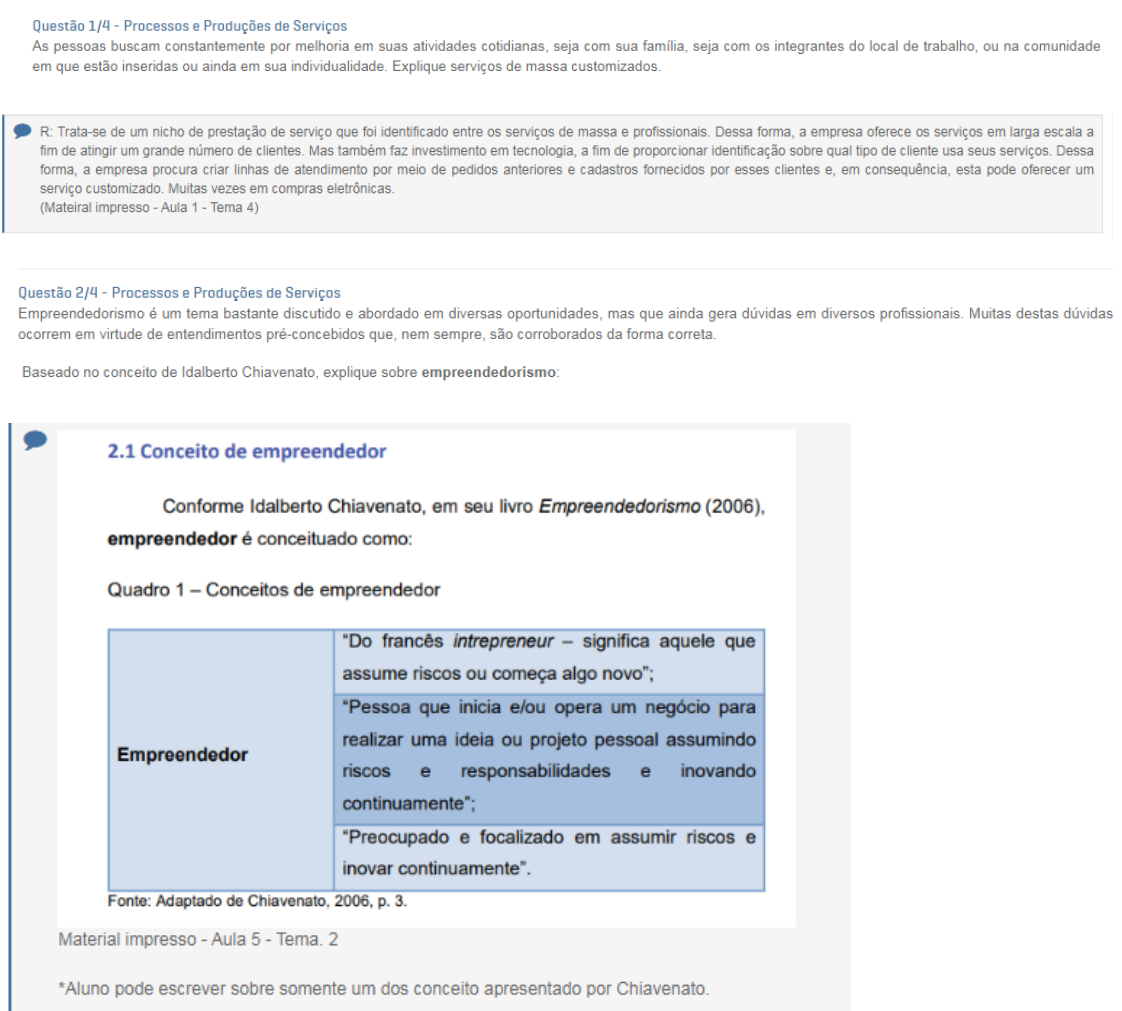 Questão 1/4 - Processos e Produções de Serviços
As pessoas buscam constantemente por melhoria em suas atividades cotidianas, seja com sua família, seja com os integrantes do local de trabalho, ou na comunidade em que estão inseridas ou ainda em sua individualidade. Explique serviços de massa customizados.

R: Trata-se de um nicho de prestação de serviço que foi identificado entre os serviços de massa e profissionais. Dessa forma, a empresa oferece os serviços em larga escala a fim de atingir um grande número de clientes. Mas também faz investimento em tecnologia, a fim de proporcionar identificação sobre qual tipo de cliente usa seus serviços. Dessa forma, a empresa procura criar linhas de atendimento por meio de pedidos anteriores e cadastros fornecidos por esses clientes e, em consequência, esta pode oferecer um serviço customizado. Muitas vezes em compras eletrônicas.
(Mateiral impresso - Aula 1 - Tema 4)

Questão 2/4 - Processos e Produções de Serviços
Empreendedorismo é um tema bastante discutido e abordado em diversas oportunidades, mas que ainda gera dúvidas em diversos profissionais. Muitas destas dúvidas ocorrem em virtude de entendimentos pré-concebidos que, nem sempre, são corroborados da forma correta.

Baseado no conceito de Idalberto Chiavenato, explique sobre empreendedorismo:

2.1 Conceito de empreendedor

Conforme Idalberto Chiavenato, em seu livro Empreendedorismo (2006), empreendedor é conceituado como:

Quadro 1 – Conceitos de empreendedor

| Empreendedor | "Do francês intrepreneur – significa aquele que assume riscos ou começa algo novo"; |
|---|---|
| | "Pessoa que inicia e/ou opera um negócio para realizar uma ideia ou projeto pessoal assumindo riscos e responsabilidades e inovando continuamente"; |
| | "Preocupado e focalizado em assumir riscos e inovar continuamente". |

Fonte: Adaptado de Chiavenato, 2006, p. 3.

Material impresso - Aula 5 - Tema. 2

*Aluno pode escrever sobre somente um dos conceito apresentado por Chiavenato.